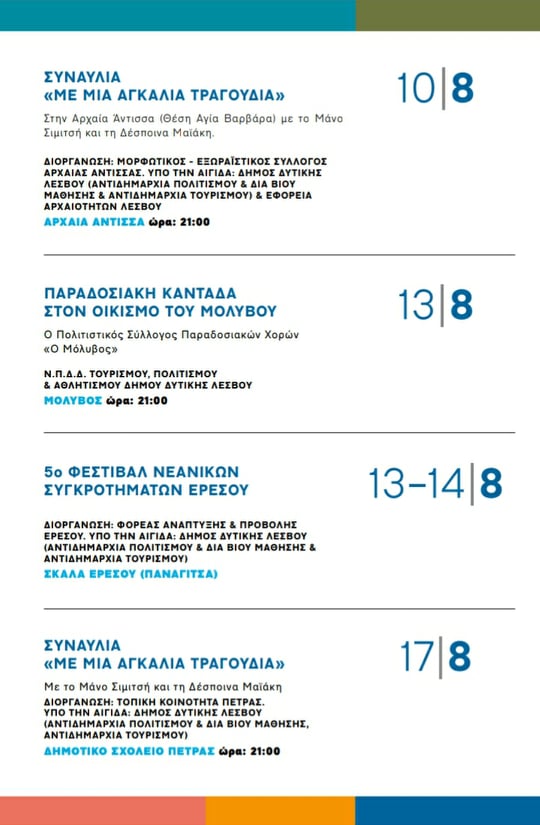 ΣΥΝΑΥΛΙΑ
«ΜΕ ΜΙΑ ΑΓΚΑΛΙΑ ΤΡΑΓΟΥΔΙΑ»

10|8

Στην Αρχαία Άντισσα (Θέση Αγία Βαρβάρα) με το Μάνο Σιμιτσή και τη Δέσποινα Μαϊάκη.

ΔΙΟΡΓΑΝΩΣΗ: ΜΟΡΦΩΤΙΚΟΣ - ΕΞΩΡΑΪΣΤΙΚΟΣ ΣΥΛΛΟΓΟΣ ΑΡΧΑΙΑΣ ΑΝΤΙΣΣΑΣ. ΥΠΟ ΤΗΝ ΑΙΓΙΔΑ: ΔΗΜΟΣ ΔΥΤΙΚΗΣ ΛΕΣΒΟΥ (ΑΝΤΙΔΗΜΑΡΧΙΑ ΠΟΛΙΤΙΣΜΟΥ & ΔΙΑ ΒΙΟΥ ΜΑΘΗΣΗΣ & ΑΝΤΙΔΗΜΑΡΧΙΑ ΤΟΥΡΙΣΜΟΥ) & ΕΦΟΡΕΙΑ ΑΡΧΑΙΟΤΗΤΩΝ ΛΕΣΒΟΥ
ΑΡΧΑΙΑ ΑΝΤΙΣΣΑ ώρα: 21:00

ΠΑΡΑΔΟΣΙΑΚΗ ΚΑΝΤΑΔΑ
ΣΤΟΝ ΟΙΚΙΣΜΟ ΤΟΥ ΜΟΛΥΒΟΥ

13|8

Ο Πολιτιστικός Σύλλογος Παραδοσιακών Χορών «Ο Μόλυβος»

Ν.Π.Δ.Δ. ΤΟΥΡΙΣΜΟΥ, ΠΟΛΙΤΙΣΜΟΥ & ΑΘΛΗΤΙΣΜΟΥ ΔΗΜΟΥ ΔΥΤΙΚΗΣ ΛΕΣΒΟΥ
ΜΟΛΥΒΟΣ ώρα: 21:00

5ο ΦΕΣΤΙΒΑΛ ΝΕΑΝΙΚΩΝ
ΣΥΓΚΡΟΤΗΜΑΤΩΝ ΕΡΕΣΟΥ

13-14|8

ΔΙΟΡΓΑΝΩΣΗ: ΦΟΡΕΑΣ ΑΝΑΠΤΥΞΗΣ & ΠΡΟΒΟΛΗΣ ΕΡΕΣΟΥ. ΥΠΟ ΤΗΝ ΑΙΓΙΔΑ: ΔΗΜΟΣ ΔΥΤΙΚΗΣ ΛΕΣΒΟΥ (ΑΝΤΙΔΗΜΑΡΧΙΑ ΠΟΛΙΤΙΣΜΟΥ & ΔΙΑ ΒΙΟΥ ΜΑΘΗΣΗΣ & ΑΝΤΙΔΗΜΑΡΧΙΑ ΤΟΥΡΙΣΜΟΥ)
ΣΚΑΛΑ ΕΡΕΣΟΥ (ΠΑΝΑΓΙΤΣΑ)

ΣΥΝΑΥΛΙΑ
«ΜΕ ΜΙΑ ΑΓΚΑΛΙΑ ΤΡΑΓΟΥΔΙΑ»

17|8

Με το Μάνο Σιμιτσή και τη Δέσποινα Μαϊάκη
ΔΙΟΡΓΑΝΩΣΗ: ΤΟΠΙΚΗ ΚΟΙΝΟΤΗΤΑ ΠΕΤΡΑΣ. ΥΠΟ ΤΗΝ ΑΙΓΙΔΑ: ΔΗΜΟΣ ΔΥΤΙΚΗΣ ΛΕΣΒΟΥ (ΑΝΤΙΔΗΜΑΡΧΙΑ ΠΟΛΙΤΙΣΜΟΥ & ΔΙΑ ΒΙΟΥ ΜΑΘΗΣΗΣ, ΑΝΤΙΔΗΜΑΡΧΙΑ ΤΟΥΡΙΣΜΟΥ)
ΔΗΜΟΤΙΚΟ ΣΧΟΛΕΙΟ ΠΕΤΡΑΣ ώρα: 21:00